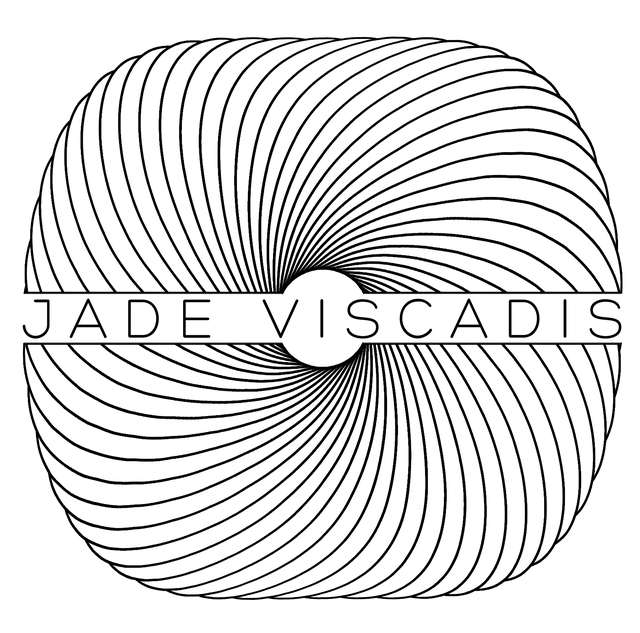 JADE VISCADIS